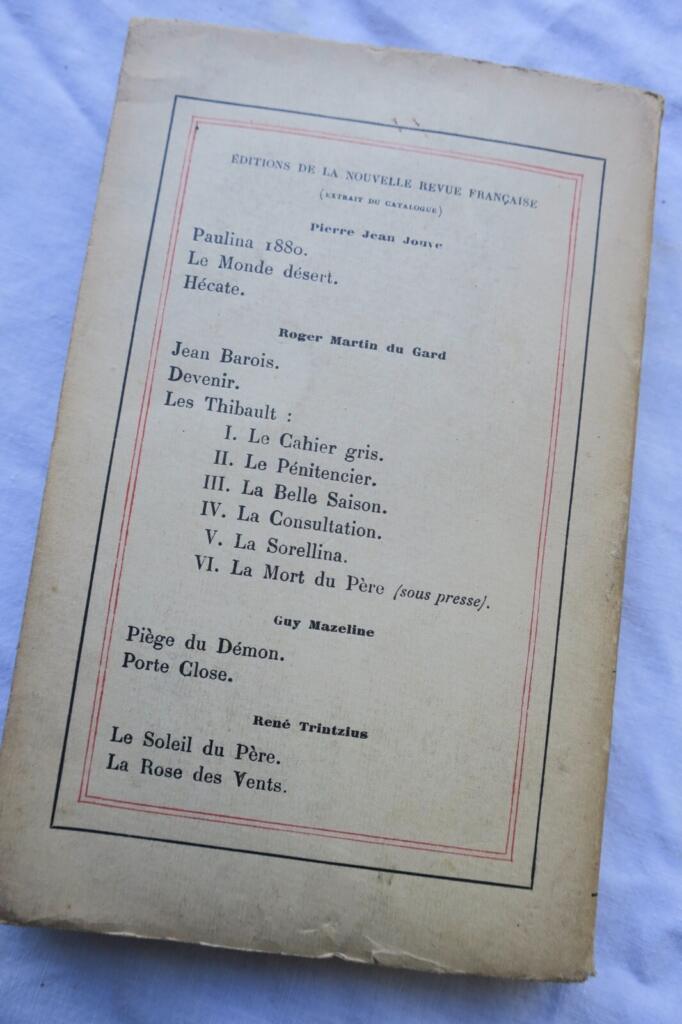 ÉDITIONS DE LA NOUVELLE REVUE FRANÇAISE
(EXTRAIT DU CATALOGUE)

Pierre Jean Jouve
Paulina 1880.
Le Monde désert.
Hécate.

Roger Martin du Gard
Jean Barois.
Devenir.
Les Thibault :
I. Le Cahier gris.
II. Le Pénitencier.
III. La Belle Saison.
IV. La Consultation.
V. La Sorellina.
VI. La Mort du Père (sous presse).

Guy Mazeline
Piège du Démon.
Porte Close.

René Trintzius
Le Soleil du Père.
La Rose des Vents.